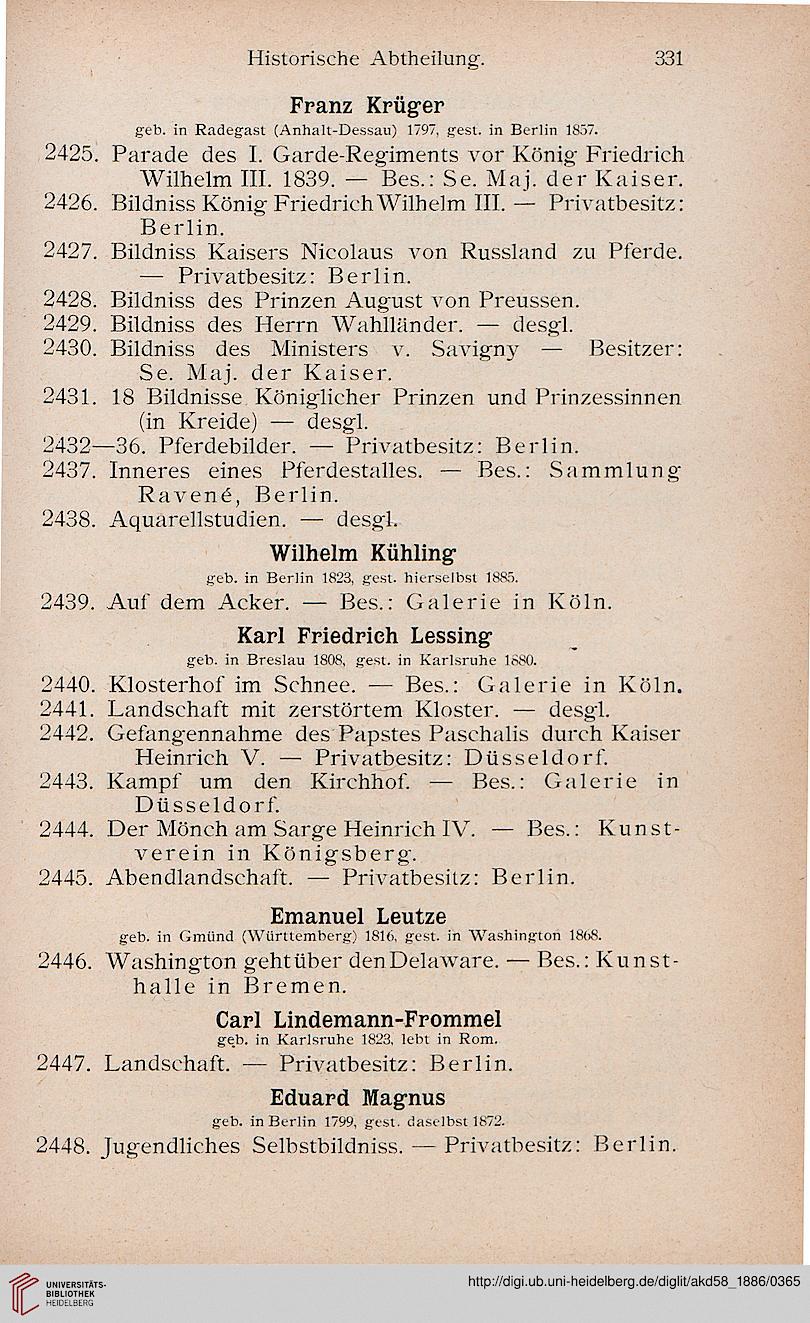 Historische Abtheilung. 331

Franz Krüger
geb. in Radegast (Anhalt-Dessau) 1797, gest. in Berlin 1857.

2425. Parade des I. Garde-Regiments vor König Friedrich Wilhelm III. 1839. — Bes.: Se. Maj. der Kaiser.
2426. Bildniss König Friedrich Wilhelm III. — Privatbesitz: Berlin.
2427. Bildniss Kaisers Nicolaus von Russland zu Pferde. — Privatbesitz: Berlin.
2428. Bildniss des Prinzen August von Preussen.
2429. Bildniss des Herrn Wahlländer. — desgl.
2430. Bildniss des Ministers v. Savigny — Besitzer: Se. Maj. der Kaiser.
2431. 18 Bildnisse Königlicher Prinzen und Prinzessinnen (in Kreide) — desgl.
2432—36. Pferdebilder. — Privatbesitz: Berlin.
2437. Inneres eines Pferdestalles. — Bes.: Sammlung Ravené, Berlin.
2438. Aquarellstudien. — desgl.

Wilhelm Kühling
geb. in Berlin 1823, gest. hierselbst 1885.

2439. Auf dem Acker. — Bes.: Galerie in Köln.

Karl Friedrich Lessing
geb. in Breslau 1808, gest. in Karlsruhe 1880.

2440. Klosterhof im Schnee. — Bes.: Galerie in Köln.
2441. Landschaft mit zerstörtem Kloster. — desgl.
2442. Gefangennahme des Papstes Paschalis durch Kaiser Heinrich V. — Privatbesitz: Düsseldorf.
2443. Kampf um den Kirchhof. — Bes.: Galerie in Düsseldorf.
2444. Der Mönch am Sarge Heinrich IV. — Bes.: Kunstverein in Königsberg.
2445. Abendlandschaft. — Privatbesitz: Berlin.

Emanuel Leutze
geb. in Gmünd (Württemberg) 1816, gest. in Washington 1868.

2446. Washington geht über den Delaware. — Bes.: Kunsthalle in Bremen.

Carl Lindemann-Frommel
geb. in Karlsruhe 1823, lebt in Rom.

2447. Landschaft. — Privatbesitz: Berlin.

Eduard Magnus
geb. in Berlin 1799, gest. daselbst 1872.

2448. Jugendliches Selbstbildniss. — Privatbesitz: Berlin.

UNIVERSITÄTS-BIBLIOTHEK HEIDELBERG
http://digi.ub.uni-heidelberg.de/diglit/akd58_1886/0365